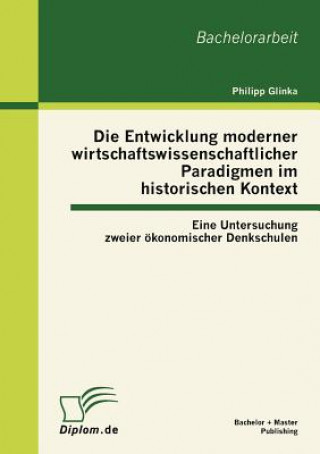 Bachelorarbeit

Philipp Glinka

Die Entwicklung moderner wirtschaftswissenschaftlicher Paradigmen im historischen Kontext

Eine Untersuchung zweier ökonomischer Denkschulen

Diplom.de

Bachelor + Master Publishing